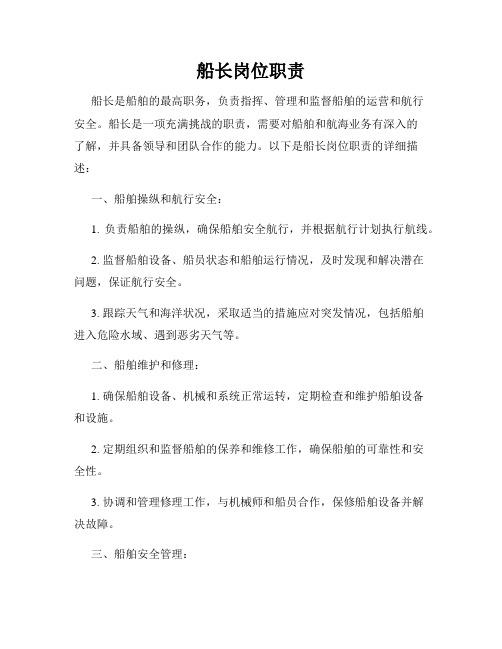 船长岗位职责

船长是船舶的最高职务，负责指挥、管理和监督船舶的运营和航行安全。船长是一项充满挑战的职责，需要对船舶和航海业务有深入的了解，并具备领导和团队合作的能力。以下是船长岗位职责的详细描述：

一、船舶操纵和航行安全：

1. 负责船舶的操纵，确保船舶安全航行，并根据航行计划执行航线。

2. 监督船舶设备、船员状态和船舶运行情况，及时发现和解决潜在问题，保证航行安全。

3. 跟踪天气和海洋状况，采取适当的措施应对突发情况，包括船舶进入危险水域、遇到恶劣天气等。

二、船舶维护和修理：

1. 确保船舶设备、机械和系统正常运转，定期检查和维护船舶设备和设施。

2. 定期组织和监督船舶的保养和维修工作，确保船舶的可靠性和安全性。

3. 协调和管理修理工作，与机械师和船员合作，保修船舶设备并解决故障。

三、船舶安全管理：